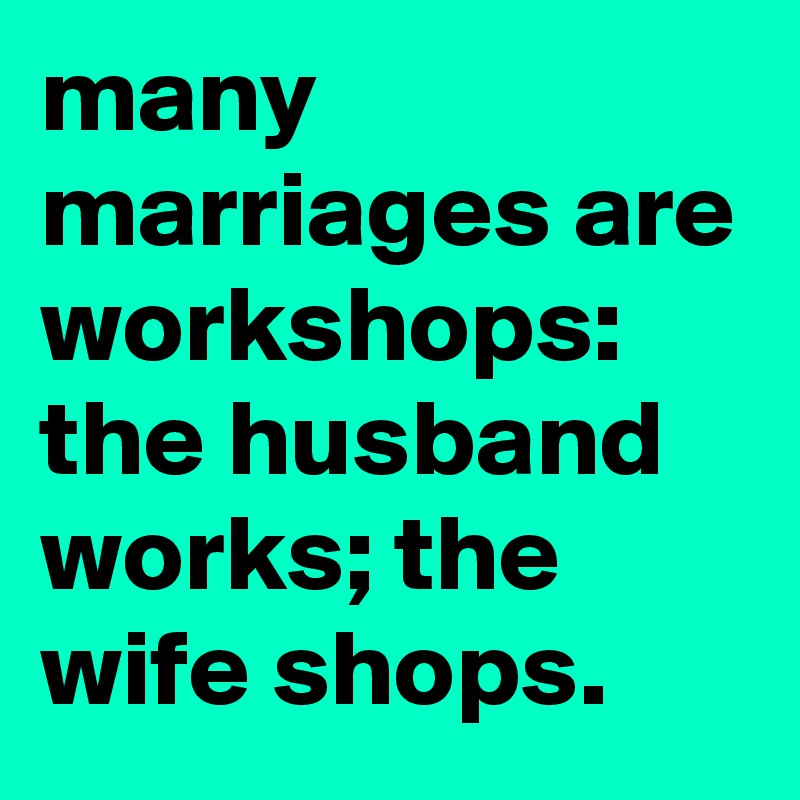 many marriages are workshops: the husband works; the wife shops.